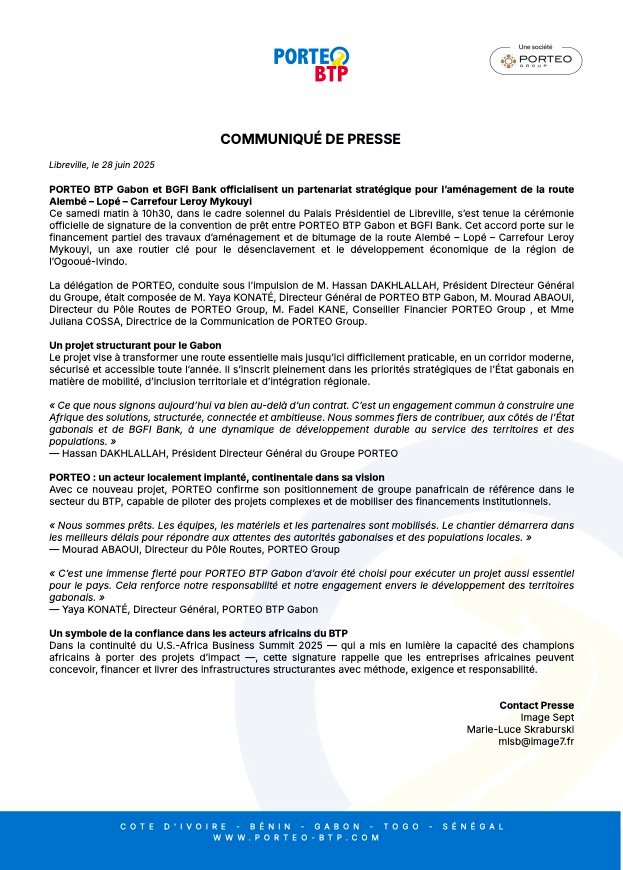 PORTEO BTP

Une société
PORTEO
GROUP

COMMUNIQUÉ DE PRESSE

Libreville, le 28 juin 2025

PORTEO BTP Gabon et BGFI Bank officialisent un partenariat stratégique pour l'aménagement de la route Alembé – Lopé – Carrefour Leroy Mykouyi
Ce samedi matin à 10h30, dans le cadre solennel du Palais Présidentiel de Libreville, s'est tenue la cérémonie officielle de signature de la convention de prêt entre PORTEO BTP Gabon et BGFI Bank. Cet accord porte sur le financement partiel des travaux d'aménagement et de bitumage de la route Alembé – Lopé – Carrefour Leroy Mykouyi, un axe routier clé pour le désenclavement et le développement économique de la région de l'Ogooué-Ivindo.

La délégation de PORTEO, conduite sous l'impulsion de M. Hassan DAKHLALLAH, Président Directeur Général du Groupe, était composée de M. Yaya KONATÉ, Directeur Général de PORTEO BTP Gabon, M. Mourad ABAOUI, Directeur du Pôle Routes de PORTEO Group, M. Fadel KANE, Conseiller Financier PORTEO Group , et Mme Juliana COSSA, Directrice de la Communication de PORTEO Group.

Un projet structurant pour le Gabon
Le projet vise à transformer une route essentielle mais jusqu'ici difficilement praticable, en un corridor moderne, sécurisé et accessible toute l'année. Il s'inscrit pleinement dans les priorités stratégiques de l'État gabonais en matière de mobilité, d'inclusion territoriale et d'intégration régionale.

« Ce que nous signons aujourd'hui va bien au-delà d'un contrat. C'est un engagement commun à construire une Afrique des solutions, structurée, connectée et ambitieuse. Nous sommes fiers de contribuer, aux côtés de l'État gabonais et de BGFI Bank, à une dynamique de développement durable au service des territoires et des populations. »
— Hassan DAKHLALLAH, Président Directeur Général du Groupe PORTEO

PORTEO : un acteur localement implanté, continentale dans sa vision
Avec ce nouveau projet, PORTEO confirme son positionnement de groupe panafricain de référence dans le secteur du BTP, capable de piloter des projets complexes et de mobiliser des financements institutionnels.

« Nous sommes prêts. Les équipes, les matériels et les partenaires sont mobilisés. Le chantier démarrera dans les meilleurs délais pour répondre aux attentes des autorités gabonaises et des populations locales. »
— Mourad ABAOUI, Directeur du Pôle Routes, PORTEO Group

« C'est une immense fierté pour PORTEO BTP Gabon d'avoir été choisi pour exécuter un projet aussi essentiel pour le pays. Cela renforce notre responsabilité et notre engagement envers le développement des territoires gabonais. »
— Yaya KONATÉ, Directeur Général, PORTEO BTP Gabon

Un symbole de la confiance dans les acteurs africains du BTP
Dans la continuité du U.S.-Africa Business Summit 2025 — qui a mis en lumière la capacité des champions africains à porter des projets d'impact —, cette signature rappelle que les entreprises africaines peuvent concevoir, financer et livrer des infrastructures structurantes avec méthode, exigence et responsabilité.

Contact Presse
Image Sept
Marie-Luce Skraburski
mlsb@image7.fr

COTE D'IVOIRE - BÉNIN - GABON - TOGO - SÉNÉGAL
WWW.PORTEO-BTP.COM